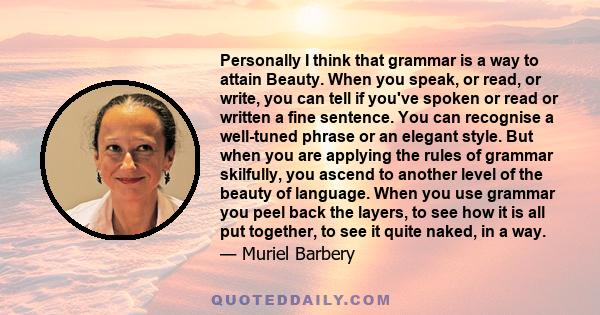 Personally I think that grammar is a way to attain Beauty. When you speak, or read, or write, you can tell if you've spoken or read or written a fine sentence. You can recognise a well-tuned phrase or an elegant style. But when you are applying the rules of grammar skilfully, you ascend to another level of the beauty of language. When you use grammar you peel back the layers, to see how it is all put together, to see it quite naked, in a way.

— Muriel Barbery

QUOTEDDAILY.COM